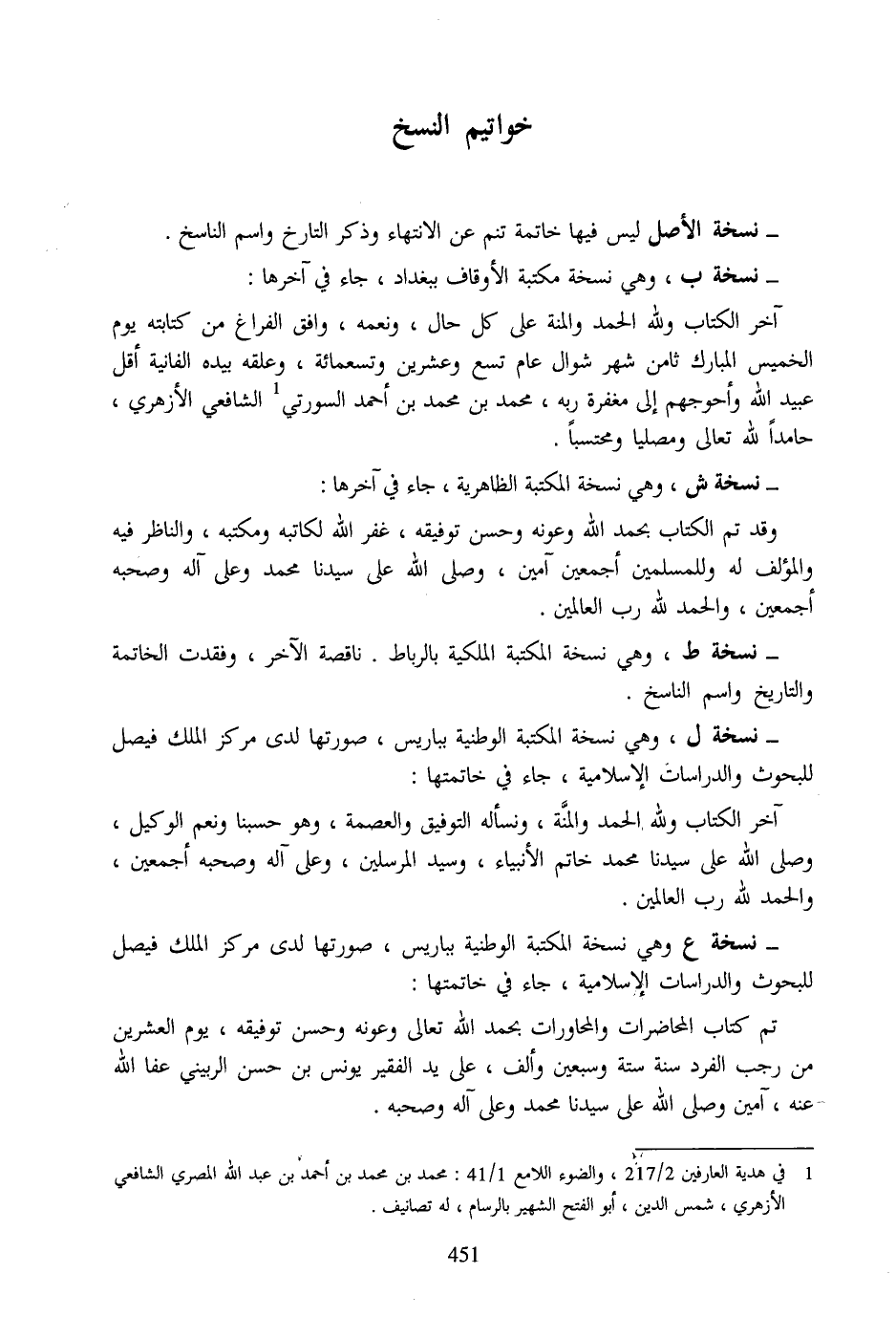 خواتيم النسخ

ـ نسخة الأصل ليس فيها خاتمة تنم عن الانتهاء وذكر التارخ واسم الناسخ .

ـ نسخة ب ، وهي نسخة مكتبة الأوقاف ببغداد ، جاء في آخرها :

آخر الكتاب ولله الحمد والمنة على كل حال ، ونعمه ، وافق الفراغ من كتابته يوم الخميس المبارك ثامن شهر شوال عام تسع وعشرين وتسعمائة ، وعلقه بيده الفانية أقل عبيد الله وأحوجهم إلى مغفرة ربه ، محمد بن محمد بن أحمد السورتي$^1$ الشافعي الأزهري ، حامداً لله تعالى ومصليا ومحتسباً .

ـ نسخة ش ، وهي نسخة المكتبة الظاهرية ، جاء في آخرها :

وقد تم الكتاب بحمد الله وعونه وحسن توفيقه ، غفر الله لكاتبه ومكتبه ، والناظر فيه والمؤلف له وللمسلمين أجمعين آمين ، وصلى الله على سيدنا محمد وعلى آله وصحبه أجمعين ، والحمد لله رب العالمين .

ـ نسخة ط ، وهي نسخة المكتبة الملكية بالرباط . ناقصة الآخر ، وفقدت الخاتمة والتاريخ واسم الناسخ .

ـ نسخة ل ، وهي نسخة المكتبة الوطنية بباريس ، صورتها لدى مركز الملك فيصل للبحوث والدراسات الإسلامية ، جاء في خاتمتها :

آخر الكتاب ولله الحمد والمنَّة ، ونسأله التوفيق والعصمة ، وهو حسبنا ونعم الوكيل ، وصلى الله على سيدنا محمد خاتم الأنبياء ، وسيد المرسلين ، وعلى آله وصحبه أجمعين ، والحمد لله رب العالمين .

ـ نسخة ع وهي نسخة المكتبة الوطنية بباريس ، صورتها لدى مركز الملك فيصل للبحوث والدراسات الإسلامية ، جاء في خاتمتها :

تم كتاب المحاضرات والمحاورات بحمد الله تعالى وعونه وحسن توفيقه ، يوم العشرين من رجب الفرد سنة ستة وسبعين وألف ، على يد الفقير يونس بن حسن الربيني عفا الله عنه ، آمين وصلى الله على سيدنا محمد وعلى آله وصحبه .

1 في هدية العارفين 217/2 ، والضوء اللامع 41/1 : محمد بن محمد بن أحمد بن عبد الله المصري الشافعي الأزهري ، شمس الدين ، أبو الفتح الشهير بالرسام ، له تصانيف .

451